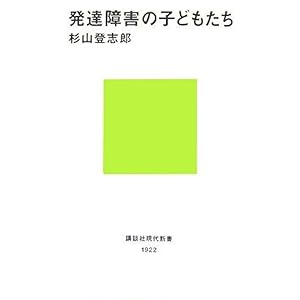 発達障害の子どもたち
杉山登志郎

講談社現代新書
1922